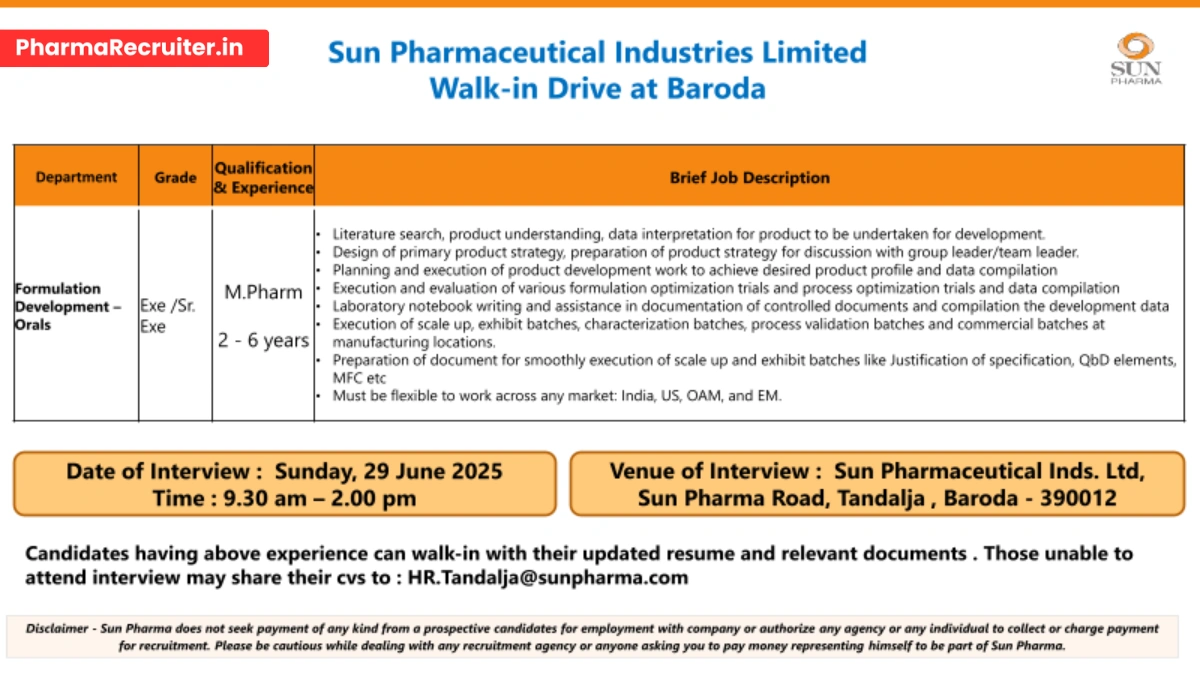 PharmaRecruiter.in

Sun Pharmaceutical Industries Limited
Walk-in Drive at Baroda

SUN PHARMA

| Department | Grade | Qualification & Experience | Brief Job Description |
|---|---|---|---|
| Formulation Development – Orals | Exe /Sr. Exe | M.Pharm 2 - 6 years | • Literature search, product understanding, data interpretation for product to be undertaken for development. • Design of primary product strategy, preparation of product strategy for discussion with group leader/team leader. • Planning and execution of product development work to achieve desired product profile and data compilation • Execution and evaluation of various formulation optimization trials and process optimization trials and data compilation • Laboratory notebook writing and assistance in documentation of controlled documents and compilation the development data • Execution of scale up, exhibit batches, characterization batches, process validation batches and commercial batches at manufacturing locations. • Preparation of document for smoothly execution of scale up and exhibit batches like Justification of specification, QbD elements, MFC etc • Must be flexible to work across any market: India, US, OAM, and EM. |

Date of Interview : Sunday, 29 June 2025
Time : 9.30 am – 2.00 pm

Venue of Interview : Sun Pharmaceutical Inds. Ltd, Sun Pharma Road, Tandalja , Baroda - 390012

Candidates having above experience can walk-in with their updated resume and relevant documents . Those unable to attend interview may share their cvs to : HR.Tandalja@sunpharma.com

Disclaimer - Sun Pharma does not seek payment of any kind from a prospective candidates for employment with company or authorize any agency or any individual to collect or charge payment for recruitment. Please be cautious while dealing with any recruitment agency or anyone asking you to pay money representing himself to be part of Sun Pharma.